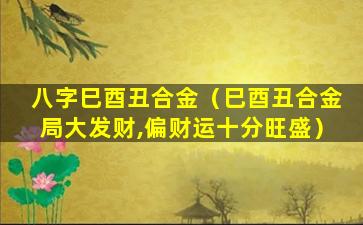 八字巳酉丑合金（巳酉丑合金局大发财,偏财运十分旺盛）